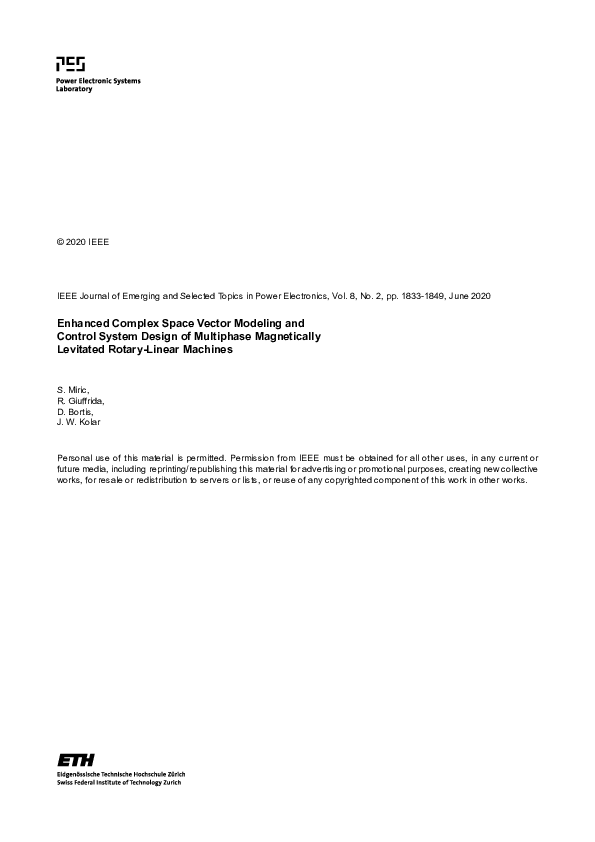 PES
Power Electronic Systems Laboratory

© 2020 IEEE

IEEE Journal of Emerging and Selected Topics in Power Electronics, Vol. 8, No. 2, pp. 1833-1849, June 2020

Enhanced Complex Space Vector Modeling and Control System Design of Multiphase Magnetically Levitated Rotary-Linear Machines

S. Miric,
R. Giuffrida,
D. Bortis,
J. W. Kolar

Personal use of this material is permitted. Permission from IEEE must be obtained for all other uses, in any current or future media, including reprinting/republishing this material for advertising or promotional purposes, creating new collective works, for resale or redistribution to servers or lists, or reuse of any copyrighted component of this work in other works.

ETH
Eidgenössische Technische Hochschule Zürich
Swiss Federal Institute of Technology Zurich